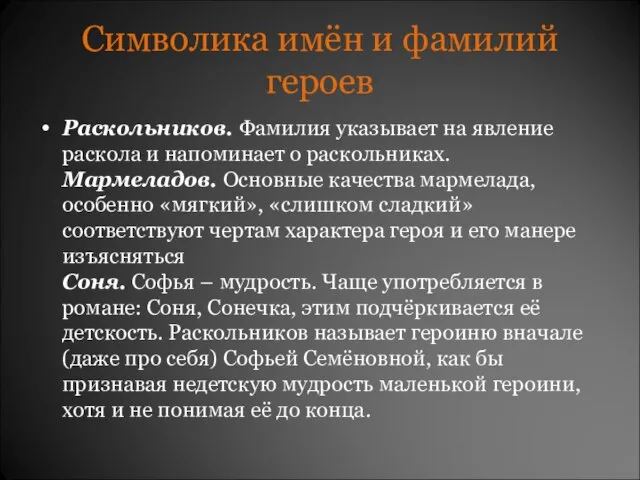 Символика имён и фамилий героев

• Раскольников. Фамилия указывает на явление раскола и напоминает о раскольниках.
Мармеладов. Основные качества мармелада, особенно «мягкий», «слишком сладкий» соответствуют чертам характера героя и его манере изъясняться
Соня. Софья – мудрость. Чаще употребляется в романе: Соня, Сонечка, этим подчёркивается её детскость. Раскольников называет героиню вначале (даже про себя) Софьей Семёновной, как бы признавая недетскую мудрость маленькой героини, хотя и не понимая её до конца.